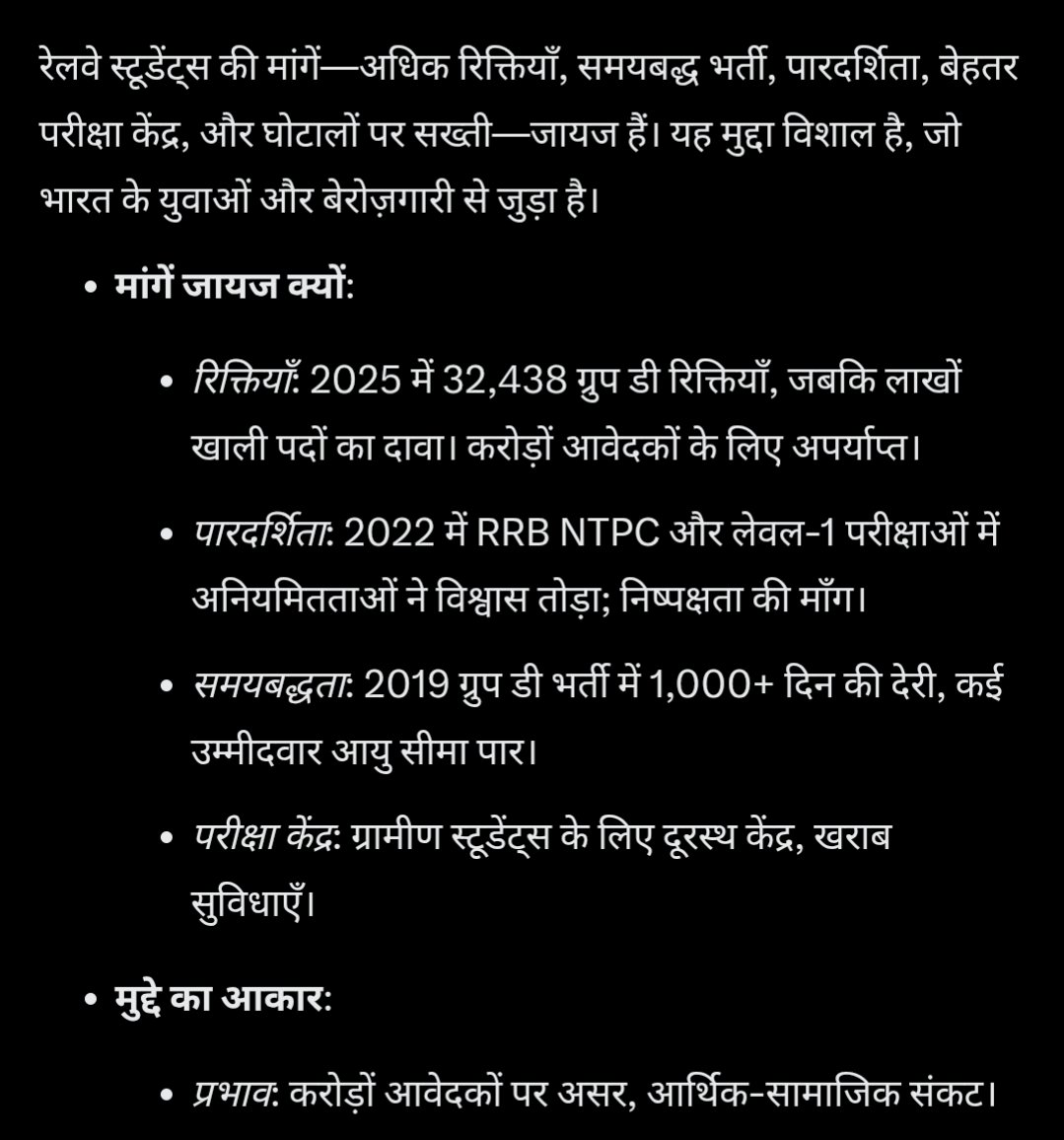 रेलवे स्टूडेंट्स की मांगें—अधिक रिक्तियाँ, समयबद्ध भर्ती, पारदर्शिता, बेहतर परीक्षा केंद्र, और घोटालों पर सख्ती—जायज हैं। यह मुद्दा विशाल है, जो भारत के युवाओं और बेरोज़गारी से जुड़ा है।

• मांगें जायज क्यों:

• रिक्तियाँ: 2025 में 32,438 ग्रुप डी रिक्तियाँ, जबकि लाखों खाली पदों का दावा। करोड़ों आवेदकों के लिए अपर्याप्त।

• पारदर्शिता: 2022 में RRB NTPC और लेवल-1 परीक्षाओं में अनियमितताओं ने विश्वास तोड़ा; निष्पक्षता की माँग।

• समयबद्धता: 2019 ग्रुप डी भर्ती में 1,000+ दिन की देरी, कई उम्मीदवार आयु सीमा पार।

• परीक्षा केंद्र: ग्रामीण स्टूडेंट्स के लिए दूरस्थ केंद्र, खराब सुविधाएँ।

• मुद्दे का आकार:

• प्रभाव: करोड़ों आवेदकों पर असर, आर्थिक-सामाजिक संकट।